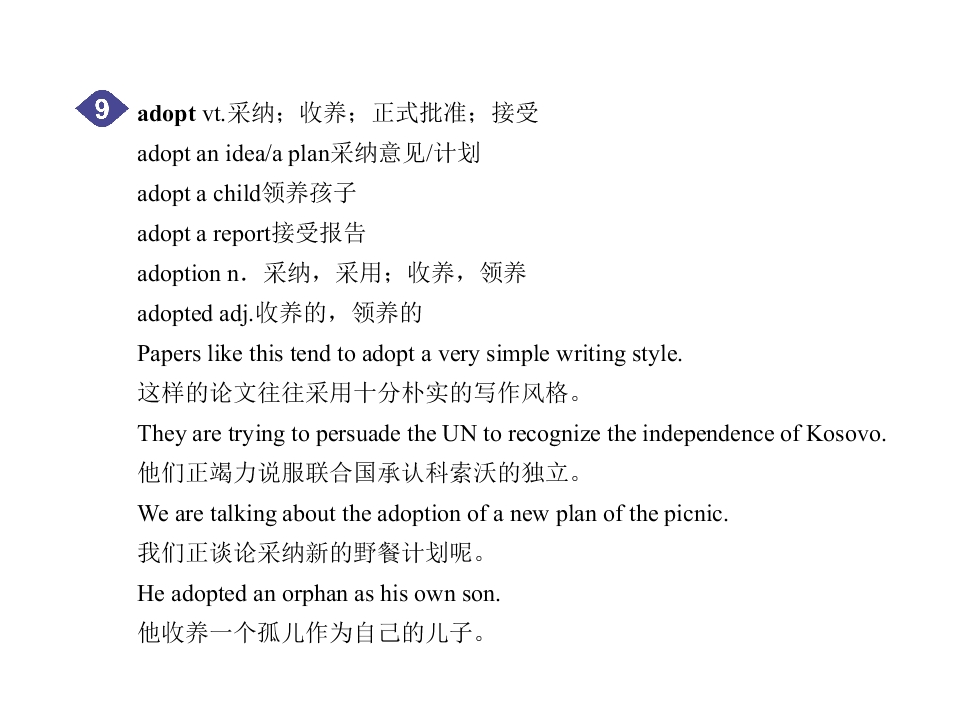 9 adopt vt.采纳；收养；正式批准；接受
adopt an idea/a plan采纳意见/计划
adopt a child领养孩子
adopt a report接受报告
adoption n．采纳，采用；收养，领养
adopted adj.收养的，领养的
Papers like this tend to adopt a very simple writing style.
这样的论文往往采用十分朴实的写作风格。
They are trying to persuade the UN to recognize the independence of Kosovo.
他们正竭力说服联合国承认科索沃的独立。
We are talking about the adoption of a new plan of the picnic.
我们正谈论采纳新的野餐计划呢。
He adopted an orphan as his own son.
他收养一个孤儿作为自己的儿子。